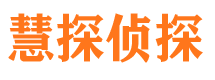 慧探侦探